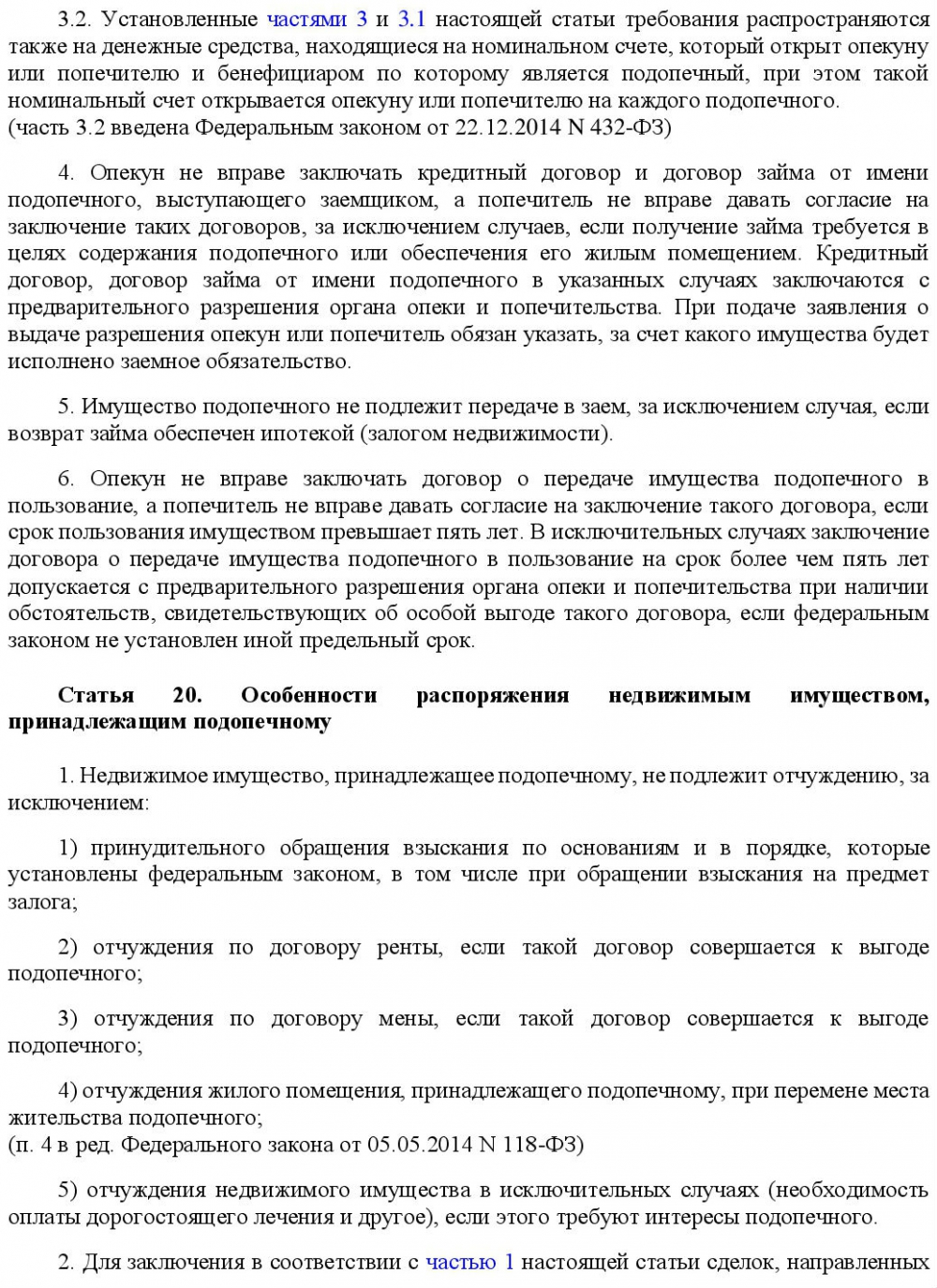 3.2. Установленные частями 3 и 3.1 настоящей статьи требования распространяются также на денежные средства, находящиеся на номинальном счете, который открыт опекуну или попечителю и бенефициаром по которому является подопечный, при этом такой номинальный счет открывается опекуну или попечителю на каждого подопечного.
(часть 3.2 введена Федеральным законом от 22.12.2014 N 432-ФЗ)

4. Опекун не вправе заключать кредитный договор и договор займа от имени подопечного, выступающего заемщиком, а попечитель не вправе давать согласие на заключение таких договоров, за исключением случаев, если получение займа требуется в целях содержания подопечного или обеспечения его жилым помещением. Кредитный договор, договор займа от имени подопечного в указанных случаях заключаются с предварительного разрешения органа опеки и попечительства. При подаче заявления о выдаче разрешения опекун или попечитель обязан указать, за счет какого имущества будет исполнено заемное обязательство.

5. Имущество подопечного не подлежит передаче в заем, за исключением случая, если возврат займа обеспечен ипотекой (залогом недвижимости).

6. Опекун не вправе заключать договор о передаче имущества подопечного в пользование, а попечитель не вправе давать согласие на заключение такого договора, если срок пользования имуществом превышает пять лет. В исключительных случаях заключение договора о передаче имущества подопечного в пользование на срок более чем пять лет допускается с предварительного разрешения органа опеки и попечительства при наличии обстоятельств, свидетельствующих об особой выгоде такого договора, если федеральным законом не установлен иной предельный срок.

Статья 20. Особенности распоряжения недвижимым имуществом, принадлежащим подопечному

1. Недвижимое имущество, принадлежащее подопечному, не подлежит отчуждению, за исключением:

1) принудительного обращения взыскания по основаниям и в порядке, которые установлены федеральным законом, в том числе при обращении взыскания на предмет залога;

2) отчуждения по договору ренты, если такой договор совершается к выгоде подопечного;

3) отчуждения по договору мены, если такой договор совершается к выгоде подопечного;

4) отчуждения жилого помещения, принадлежащего подопечному, при перемене места жительства подопечного;
(п. 4 в ред. Федерального закона от 05.05.2014 N 118-ФЗ)

5) отчуждения недвижимого имущества в исключительных случаях (необходимость оплаты дорогостоящего лечения и другое), если этого требуют интересы подопечного.

2. Для заключения в соответствии с частью 1 настоящей статьи сделок, направленных